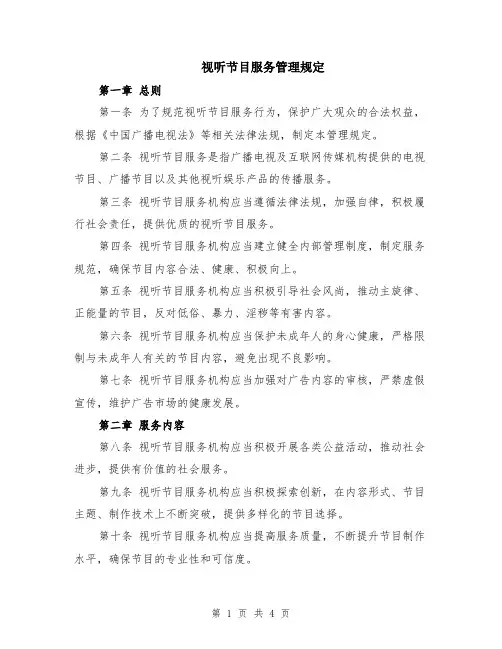 视听节目服务管理规定

第一章 总则

第一条 为了规范视听节目服务行为，保护广大观众的合法权益，根据《中国广播电视法》等相关法律法规，制定本管理规定。

第二条 视听节目服务是指广播电视及互联网传媒机构提供的电视节目、广播节目以及其他视听娱乐产品的传播服务。

第三条 视听节目服务机构应当遵循法律法规，加强自律，积极履行社会责任，提供优质的视听节目服务。

第四条 视听节目服务机构应当建立健全内部管理制度，制定服务规范，确保节目内容合法、健康、积极向上。

第五条 视听节目服务机构应当积极引导社会风尚，推动主旋律、正能量的节目，反对低俗、暴力、淫秽等有害内容。

第六条 视听节目服务机构应当保护未成年人的身心健康，严格限制与未成年人有关的节目内容，避免出现不良影响。

第七条 视听节目服务机构应当加强对广告内容的审核，严禁虚假宣传，维护广告市场的健康发展。

第二章 服务内容

第八条 视听节目服务机构应当积极开展各类公益活动，推动社会进步，提供有价值的社会服务。

第九条 视听节目服务机构应当积极探索创新，在内容形式、节目主题、制作技术上不断突破，提供多样化的节目选择。

第十条 视听节目服务机构应当提高服务质量，不断提升节目制作水平，确保节目的专业性和可信度。

第 1 页 共 4 页